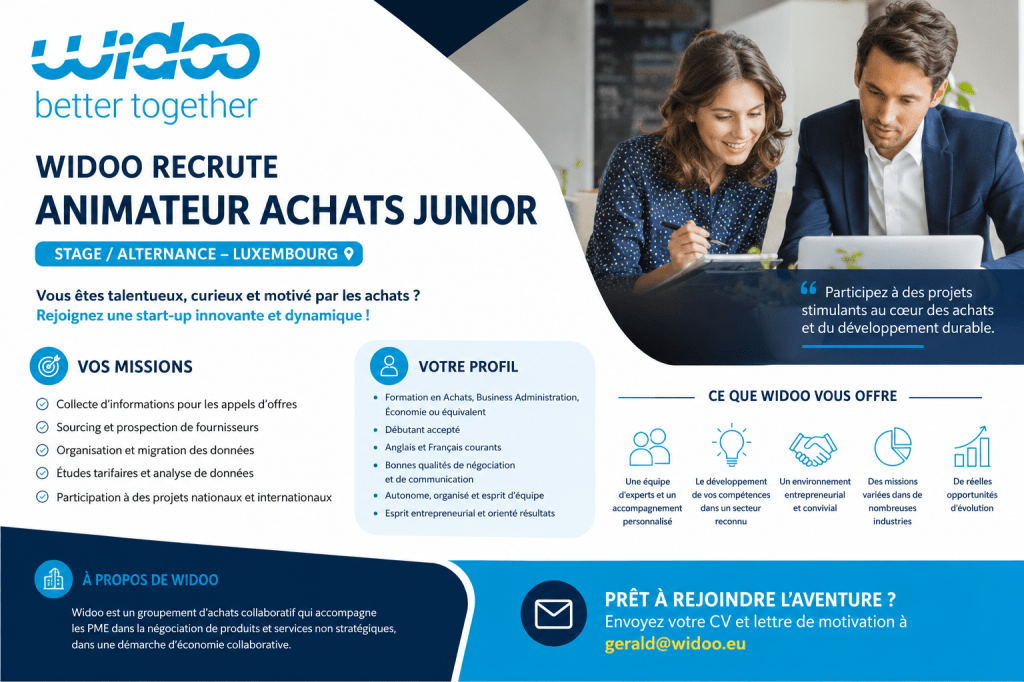 widoo
better together

WIDOO RECRUTE
ANIMATEUR ACHATS JUNIOR

STAGE / ALTERNANCE – LUXEMBOURG

Vous êtes talentueux, curieux et motivé par les achats ?
Rejoignez une start-up innovante et dynamique !

Participez à des projets stimulants au cœur des achats et du développement durable.

VOS MISSIONS

Collecte d'informations pour les appels d'offres
Sourcing et prospection de fournisseurs
Organisation et migration des données
Études tarifaires et analyse de données
Participation à des projets nationaux et internationaux

VOTRE PROFIL

Formation en Achats, Business Administration, Économie ou équivalent
Débutant accepté
Anglais et Français courants
Bonnes qualités de négociation et de communication
Autonome, organisé et esprit d'équipe
Esprit entrepreneurial et orienté résultats

CE QUE WIDOO VOUS OFFRE

Une équipe d'experts et un accompagnement personnalisé

Le développement de vos compétences dans un secteur reconnu

Un environnement entrepreneurial et convivial

Des missions variées dans de nombreuses industries

De réelles opportunités d'évolution

À PROPOS DE WIDOO

Widoo est un groupement d'achats collaboratif qui accompagne les PME dans la négociation de produits et services non stratégiques, dans une démarche d'économie collaborative.

PRÊT À REJOINDRE L'AVENTURE ?
Envoyez votre CV et lettre de motivation à
gerald@widoo.eu